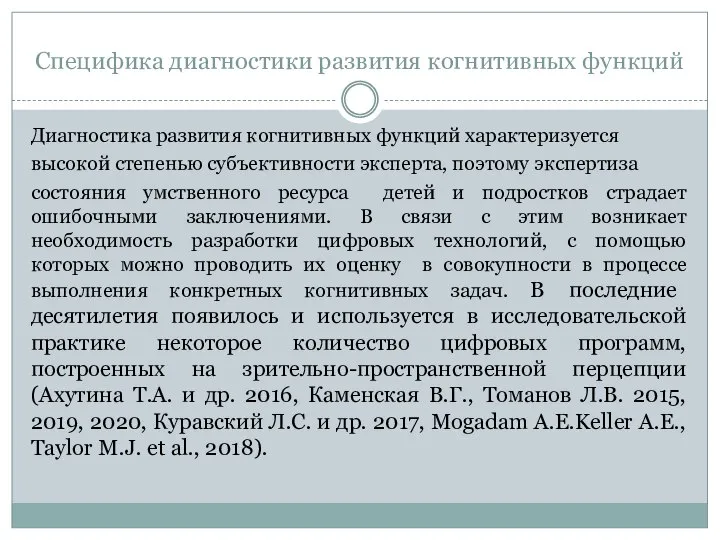 Специфика диагностики развития когнитивных функций

Диагностика развития когнитивных функций характеризуется высокой степенью субъективности эксперта, поэтому экспертиза состояния умственного ресурса детей и подростков страдает ошибочными заключениями. В связи с этим возникает необходимость разработки цифровых технологий, с помощью которых можно проводить их оценку в совокупности в процессе выполнения конкретных когнитивных задач. В последние десятилетия появилось и используется в исследовательской практике некоторое количество цифровых программ, построенных на зрительно-пространственной перцепции (Ахутина Т.А. и др. 2016, Каменская В.Г., Томанов Л.В. 2015, 2019, 2020, Куравский Л.С. и др. 2017, Mogadam A.E.Keller A.E., Taylor M.J. et al., 2018).